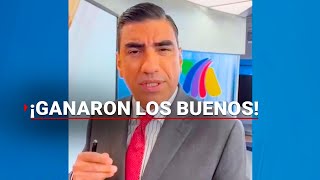 ¡GANARON LOS BUENOS!